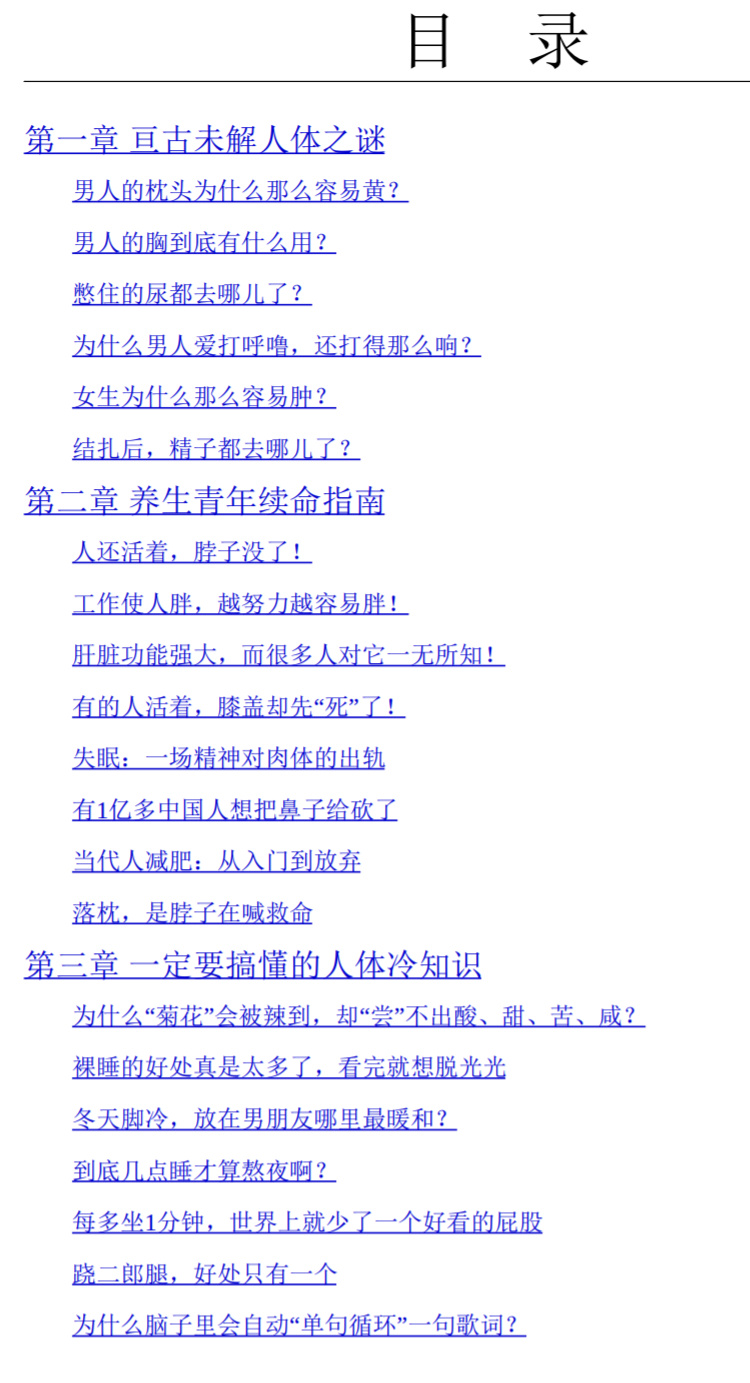 目　录

第一章 亘古未解人体之谜

男人的枕头为什么那么容易黄？

男人的胸到底有什么用？

憋住的尿都去哪儿了？

为什么男人爱打呼噜，还打得那么响？

女生为什么那么容易肿？

结扎后，精子都去哪儿了？

第二章 养生青年续命指南

人还活着，脖子没了！

工作使人胖，越努力越容易胖！

肝脏功能强大，而很多人对它一无所知！

有的人活着，膝盖却先“死”了！

失眠：一场精神对肉体的出轨

有1亿多中国人想把鼻子给砍了

当代人减肥：从入门到放弃

落枕，是脖子在喊救命

第三章 一定要搞懂的人体冷知识

为什么“菊花”会被辣到，却“尝”不出酸、甜、苦、咸？

裸睡的好处真是太多了，看完就想脱光光

冬天脚冷，放在男朋友哪里最暖和？

到底几点睡才算熬夜啊？

每多坐1分钟，世界上就少了一个好看的屁股

跷二郎腿，好处只有一个

为什么脑子里会自动“单句循环”一句歌词？